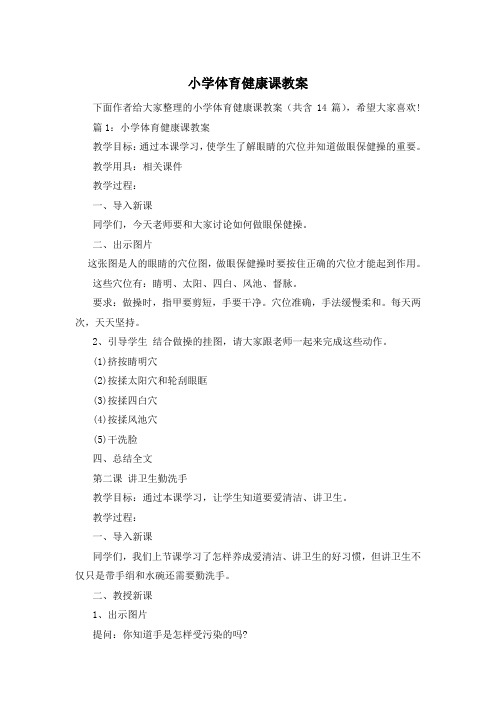 小学体育健康课教案

下面作者给大家整理的小学体育健康课教案（共含 14 篇），希望大家喜欢!

篇 1：小学体育健康课教案

教学目标：通过本课学习，使学生了解眼睛的穴位并知道做眼保健操的重要。

教学用具：相关课件

教学过程：

一、导入新课

同学们，今天老师要和大家讨论如何做眼保健操。

二、出示图片

这张图是人的眼睛的穴位图，做眼保健操时要按住正确的穴位才能起到作用。

这些穴位有：睛明、太阳、四白、风池、督脉。

要求：做操时，指甲要剪短，手要干净。穴位准确，手法缓慢柔和。每天两次，天天坚持。

2、引导学生 结合做操的挂图，请大家跟老师一起来完成这些动作。

⑴挤按睛明穴

⑵按揉太阳穴和轮刮眼眶

⑶按揉四白穴

⑷按揉风池穴

⑸干洗脸

四、总结全文

第二课 讲卫生勤洗手

教学目标：通过本课学习，让学生知道要爱清洁、讲卫生。

教学过程：

一、导入新课

同学们，我们上节课学习了怎样养成爱清洁、讲卫生的好习惯，但讲卫生不仅只是带手绢和水碗还需要勤洗手。

二、教授新课

1、出示图片

提问：你知道手是怎样受污染的吗?